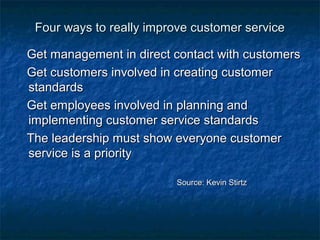 Four ways to really improve customer service

Get management in direct contact with customers

Get customers involved in creating customer standards

Get employees involved in planning and implementing customer service standards

The leadership must show everyone customer service is a priority

Source: Kevin Stirtz